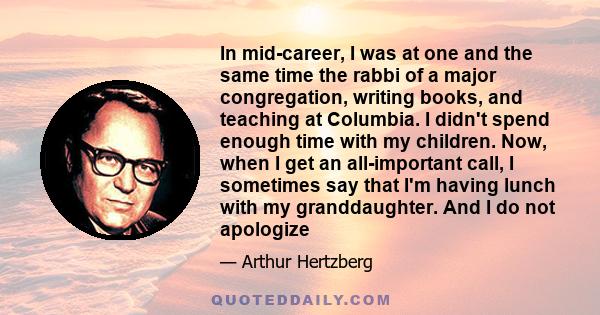 In mid-career, I was at one and the same time the rabbi of a major congregation, writing books, and teaching at Columbia. I didn't spend enough time with my children. Now, when I get an all-important call, I sometimes say that I'm having lunch with my granddaughter. And I do not apologize

— Arthur Hertzberg

QUOTEDDAILY.COM